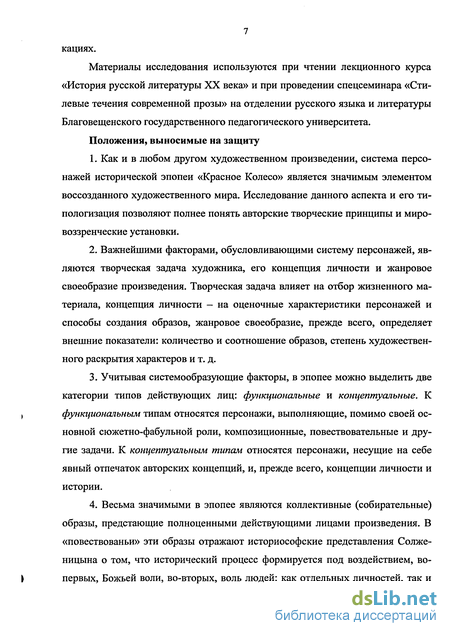 7

кациях.

Материалы исследования используются при чтении лекционного курса «История русской литературы XX века» и при проведении спецсеминара «Стилевые течения современной прозы» на отделении русского языка и литературы Благовещенского государственного педагогического университета.

Положения, выносимые на защиту

1. Как и в любом другом художественном произведении, система персонажей исторической эпопеи «Красное Колесо» является значимым элементом воссозданного художественного мира. Исследование данного аспекта и его типологизация позволяют полнее понять авторские творческие принципы и мировоззренческие установки.

2. Важнейшими факторами, обусловливающими систему персонажей, являются творческая задача художника, его концепция личности и жанровое своеобразие произведения. Творческая задача влияет на отбор жизненного материала, концепция личности – на оценочные характеристики персонажей и способы создания образов, жанровое своеобразие, прежде всего, определяет внешние показатели: количество и соотношение образов, степень художественного раскрытия характеров и т. д.

3. Учитывая системообразующие факторы, в эпопее можно выделить две категории типов действующих лиц: функциональные и концептуальные. К функциональным типам относятся персонажи, выполняющие, помимо своей основной сюжетно-фабульной роли, композиционные, повествовательные и другие задачи. К концептуальным типам относятся персонажи, несущие на себе явный отпечаток авторских концепций, и, прежде всего, концепции личности и истории.

4. Весьма значимыми в эпопее являются коллективные (собирательные) образы, предстающие полноценными действующими лицами произведения. В «повествованьи» эти образы отражают историософские представления Солженицына о том, что исторический процесс формируется под воздействием, во-первых, Божьей воли, во-вторых, воль людей: как отдельных личностей, так и

dsLib.net
библиотека диссертаций